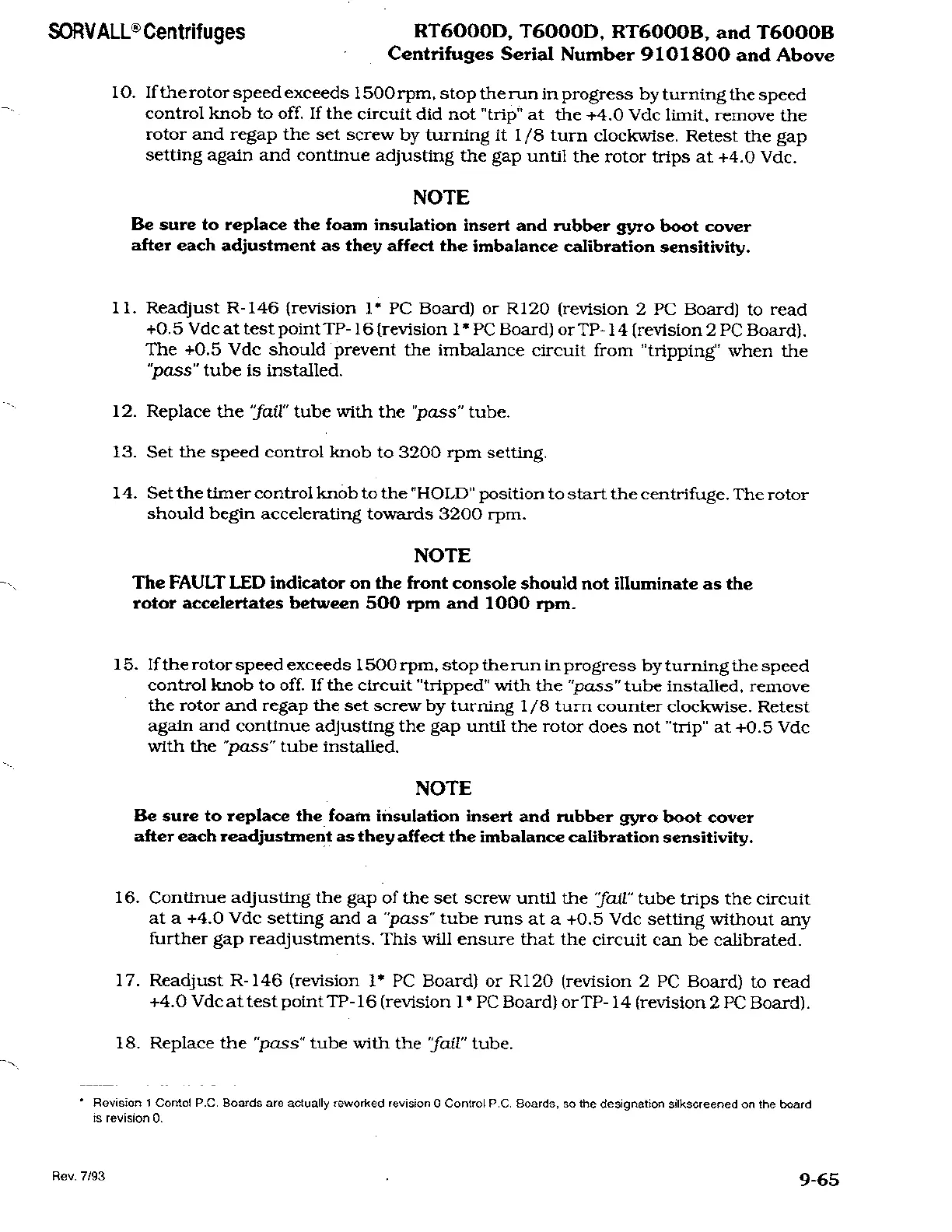 SORVALL® Centrifuges

RT6000D, T6000D, RT6000B, and T6000B
Centrifuges Serial Number 9101800 and Above

10. If the rotor speed exceeds 1500 rpm, stop the run in progress by turning the speed control knob to off. If the circuit did not "trip" at the +4.0 Vdc limit, remove the rotor and regap the set screw by turning it 1/8 turn clockwise. Retest the gap setting again and continue adjusting the gap until the rotor trips at +4.0 Vdc.

NOTE

Be sure to replace the foam insulation insert and rubber gyro boot cover after each adjustment as they affect the imbalance calibration sensitivity.

11. Readjust R-146 (revision 1* PC Board) or R120 (revision 2 PC Board) to read +0.5 Vdc at test point TP-16 (revision 1* PC Board) or TP-14 (revision 2 PC Board). The +0.5 Vdc should prevent the imbalance circuit from "tripping" when the "pass" tube is installed.

12. Replace the "fail" tube with the "pass" tube.

13. Set the speed control knob to 3200 rpm setting.

14. Set the timer control knob to the "HOLD" position to start the centrifuge. The rotor should begin accelerating towards 3200 rpm.

NOTE

The FAULT LED indicator on the front console should not illuminate as the rotor accelertates between 500 rpm and 1000 rpm.

15. If the rotor speed exceeds 1500 rpm, stop the run in progress by turning the speed control knob to off. If the circuit "tripped" with the "pass" tube installed, remove the rotor and regap the set screw by turning 1/8 turn counter clockwise. Retest again and continue adjusting the gap until the rotor does not "trip" at +0.5 Vdc with the "pass" tube installed.

NOTE

Be sure to replace the foam insulation insert and rubber gyro boot cover after each readjustment as they affect the imbalance calibration sensitivity.

16. Continue adjusting the gap of the set screw until the "fail" tube trips the circuit at a +4.0 Vdc setting and a "pass" tube runs at a +0.5 Vdc setting without any further gap readjustments. This will ensure that the circuit can be calibrated.

17. Readjust R-146 (revision 1* PC Board) or R120 (revision 2 PC Board) to read +4.0 Vdc at test point TP-16 (revision 1* PC Board) or TP-14 (revision 2 PC Board).

18. Replace the "pass" tube with the "fail" tube.

* Revision 1 Contol P.C. Boards are actually reworked revision 0 Control P.C. Boards, so the designation silkscreened on the board is revision 0.

Rev. 7/93

9-65